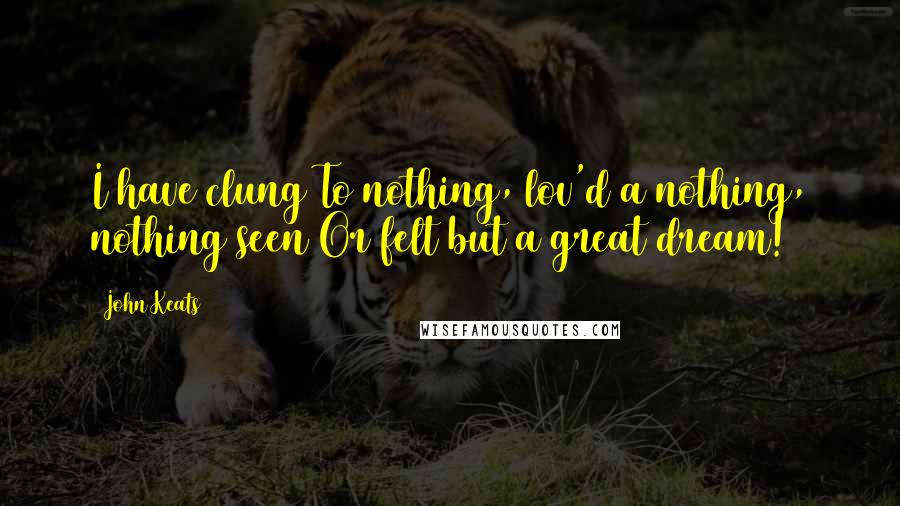 I have clung To nothing, lov'd a nothing, nothing seen Or felt but a great dream!

John Keats

WISEFAMOUSQUOTES.COM